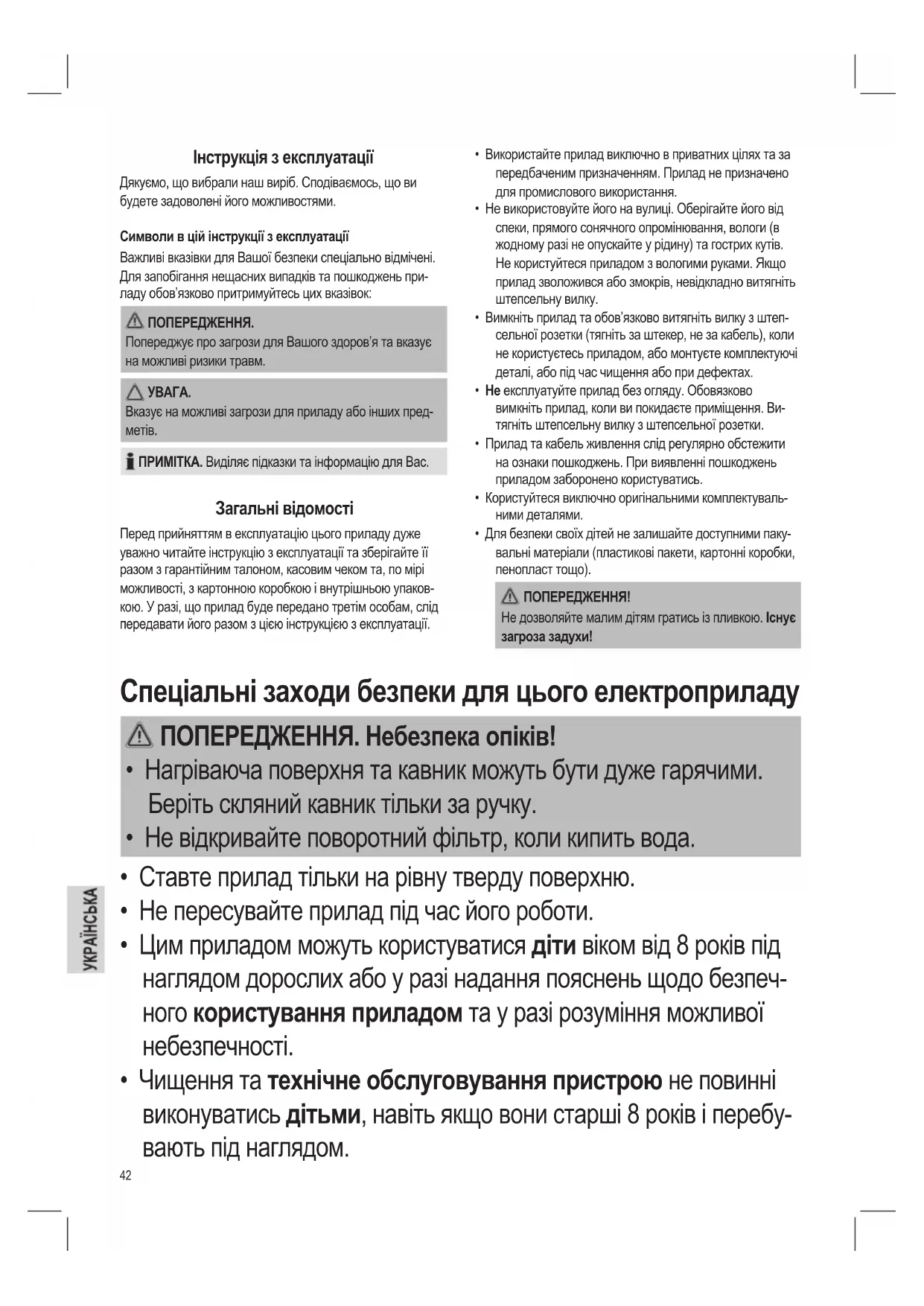 Інструкція з експлуатації

Дякуємо, що вибрали наш виріб. Сподіваємось, що ви будете задоволені його можливостями.

Символи в цій інструкції з експлуатації

Важливі вказівки для Вашої безпеки спеціально відмічені. Для запобігання нещасних випадків та пошкоджень приладу обов'язково притримуйтесь цих вказівок:

ПОПЕРЕДЖЕННЯ.
Попереджує про загрози для Вашого здоров'я та вказує на можливі ризики травм.

УВАГА.
Вказує на можливі загрози для приладу або інших предметів.

ПРИМІТКА. Виділяє підказки та інформацію для Вас.

Загальні відомості

Перед прийняттям в експлуатацію цього приладу дуже уважно читайте інструкцію з експлуатації та зберігайте її разом з гарантійним талоном, касовим чеком та, по мірі можливості, з картонною коробкою і внутрішньою упаковкою. У разі, що прилад буде передано третім особам, слід передавати його разом з цією інструкцією з експлуатації.

• Використайте прилад виключно в приватних цілях та за передбаченим призначенням. Прилад не призначено для промислового використання.
• Не використовуйте його на вулиці. Оберігайте його від спеки, прямого сонячного опромінювання, вологи (в жодному разі не опускайте у рідину) та гострих кутів. Не користуйтеся приладом з вологими руками. Якщо прилад зволожився або змокрів, невідкладно витягніть штепсельну вилку.
• Вимкніть прилад та обов'язково витягніть вилку з штепсельної розетки (тягніть за штекер, не за кабель), коли не користуєтесь приладом, або монтуєте комплектуючі деталі, або під час чищення або при дефектах.
• Не експлуатуйте прилад без огляду. Обовязково вимкніть прилад, коли ви покидаєте приміщення. Витягніть штепсельну вилку з штепсельної розетки.
• Прилад та кабель живлення слід регулярно обстежити на ознаки пошкоджень. При виявленні пошкоджень приладом заборонено користуватись.
• Користуйтеся виключно оригінальними комплектувальними деталями.
• Для безпеки своїх дітей не залишайте доступними пакувальні матеріали (пластикові пакети, картонні коробки, пенопласт тощо).

ПОПЕРЕДЖЕННЯ!
Не дозволяйте малим дітям гратись із пливкою. Існує загроза задухи!

Спеціальні заходи безпеки для цього електроприладу

ПОПЕРЕДЖЕННЯ. Небезпека опіків!
• Нагріваюча поверхня та кавник можуть бути дуже гарячими. Беріть скляний кавник тільки за ручку.
• Не відкривайте поворотний фільтр, коли кипить вода.
• Ставте прилад тільки на рівну тверду поверхню.
• Не пересувайте прилад під час його роботи.
• Цим приладом можуть користуватися діти віком від 8 років під наглядом дорослих або у разі надання пояснень щодо безпечного користування приладом та у разі розуміння можливої небезпечності.
• Чищення та технічне обслуговування пристрою не повинні виконуватись дітьми, навіть якщо вони старші 8 років і перебувають під наглядом.

УКРАЇНСЬКА

42